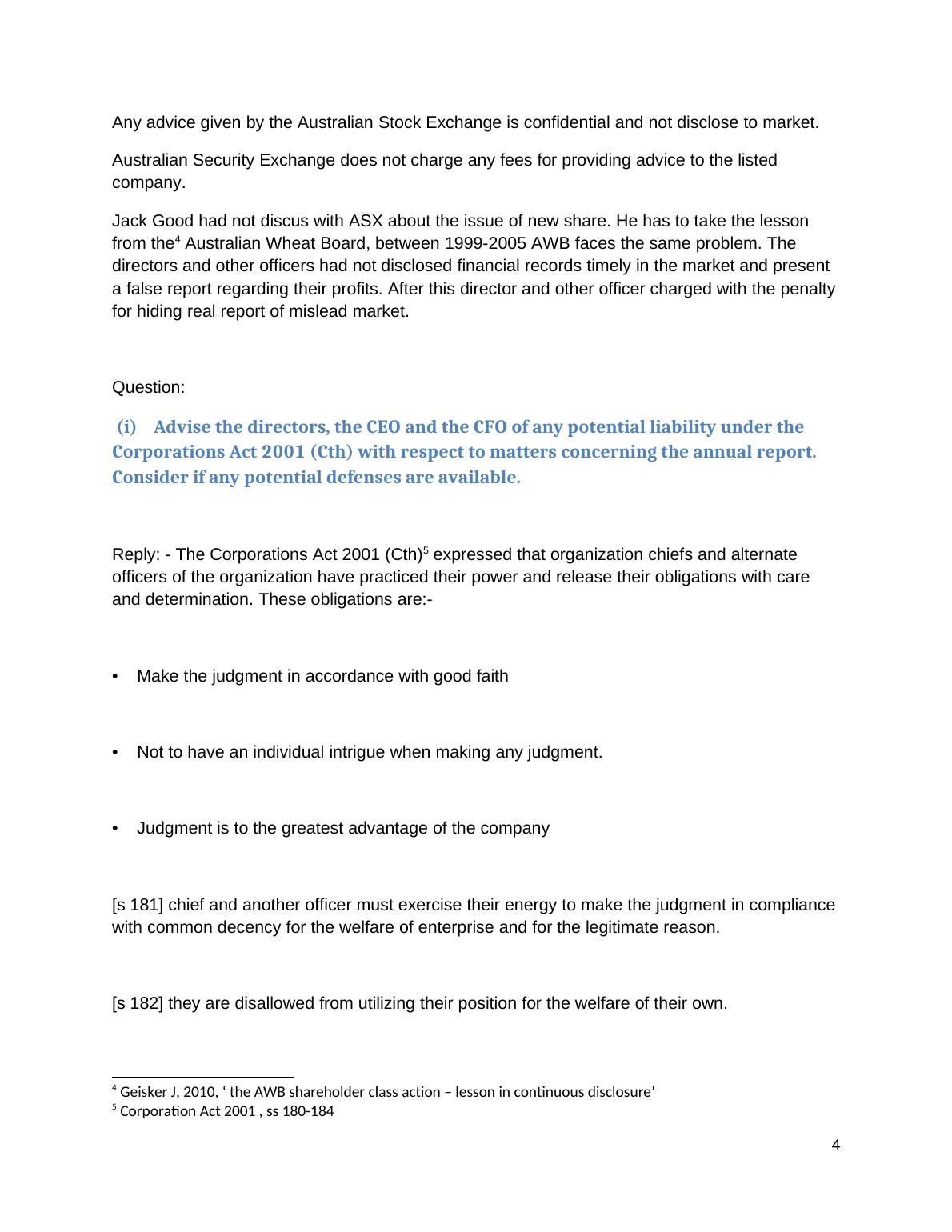 Any advice given by the Australian Stock Exchange is confidential and not disclose to market.

Australian Security Exchange does not charge any fees for providing advice to the listed company.

Jack Good had not discus with ASX about the issue of new share. He has to take the lesson from the$^4$ Australian Wheat Board, between 1999-2005 AWB faces the same problem. The directors and other officers had not disclosed financial records timely in the market and present a false report regarding their profits. After this director and other officer charged with the penalty for hiding real report of mislead market.

Question:

(i) Advise the directors, the CEO and the CFO of any potential liability under the Corporations Act 2001 (Cth) with respect to matters concerning the annual report. Consider if any potential defenses are available.

Reply: - The Corporations Act 2001 (Cth)$^5$ expressed that organization chiefs and alternate officers of the organization have practiced their power and release their obligations with care and determination. These obligations are:-

• Make the judgment in accordance with good faith

• Not to have an individual intrigue when making any judgment.

• Judgment is to the greatest advantage of the company

[s 181] chief and another officer must exercise their energy to make the judgment in compliance with common decency for the welfare of enterprise and for the legitimate reason.

[s 182] they are disallowed from utilizing their position for the welfare of their own.

$^4$ Geisker J, 2010, ‘ the AWB shareholder class action – lesson in continuous disclosure’
$^5$ Corporation Act 2001 , ss 180-184

4